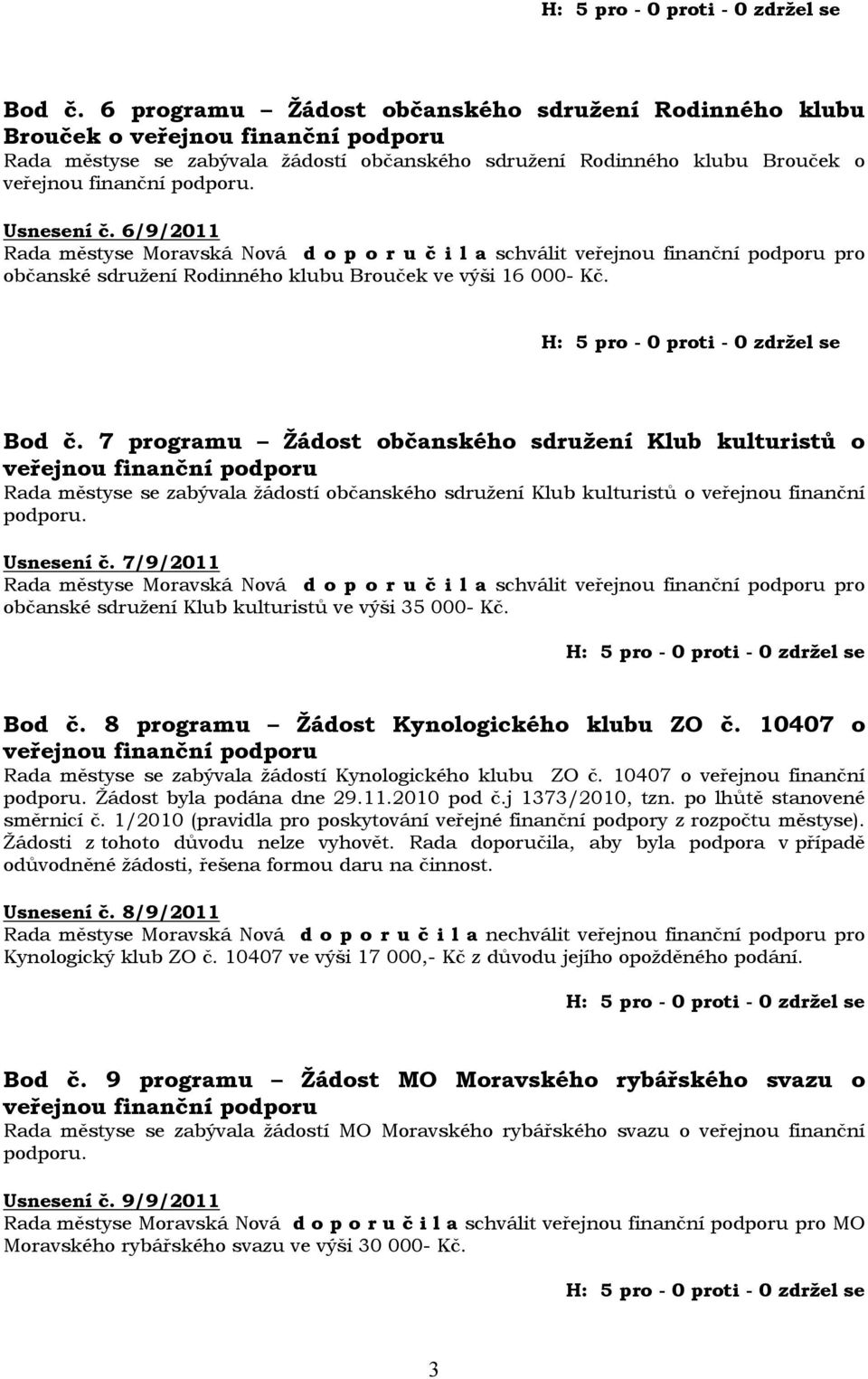 H: 5 pro - 0 proti - 0 zdržel se

Bod č. 6 programu – Žádost občanského sdružení Rodinného klubu Brouček o veřejnou finanční podporu
Rada městyse se zabývala žádostí občanského sdružení Rodinného klubu Brouček o veřejnou finanční podporu.

Usnesení č. 6/9/2011
Rada městyse Moravská Nová d o p o r u č i l a schválit veřejnou finanční podporu pro občanské sdružení Rodinného klubu Brouček ve výši 16 000- Kč.

H: 5 pro - 0 proti - 0 zdržel se

Bod č. 7 programu – Žádost občanského sdružení Klub kulturistů o veřejnou finanční podporu
Rada městyse se zabývala žádostí občanského sdružení Klub kulturistů o veřejnou finanční podporu.

Usnesení č. 7/9/2011
Rada městyse Moravská Nová d o p o r u č i l a schválit veřejnou finanční podporu pro občanské sdružení Klub kulturistů ve výši 35 000- Kč.

H: 5 pro - 0 proti - 0 zdržel se

Bod č. 8 programu – Žádost Kynologického klubu ZO č. 10407 o veřejnou finanční podporu
Rada městyse se zabývala žádostí Kynologického klubu ZO č. 10407 o veřejnou finanční podporu. Žádost byla podána dne 29.11.2010 pod č.j 1373/2010, tzn. po lhůtě stanovené směrnicí č. 1/2010 (pravidla pro poskytování veřejné finanční podpory z rozpočtu městyse). Žádosti z tohoto důvodu nelze vyhovět. Rada doporučila, aby byla podpora v případě odůvodněné žádosti, řešena formou daru na činnost.

Usnesení č. 8/9/2011
Rada městyse Moravská Nová d o p o r u č i l a nechválit veřejnou finanční podporu pro Kynologický klub ZO č. 10407 ve výši 17 000,- Kč z důvodu jejího opožděného podání.

H: 5 pro - 0 proti - 0 zdržel se

Bod č. 9 programu – Žádost MO Moravského rybářského svazu o veřejnou finanční podporu
Rada městyse se zabývala žádostí MO Moravského rybářského svazu o veřejnou finanční podporu.

Usnesení č. 9/9/2011
Rada městyse Moravská Nová d o p o r u č i l a schválit veřejnou finanční podporu pro MO Moravského rybářského svazu ve výši 30 000- Kč.

H: 5 pro - 0 proti - 0 zdržel se

3